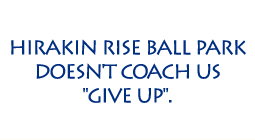 HIRAKIN RISE BALL PARK DOESN'T COACH US "GIVE UP".